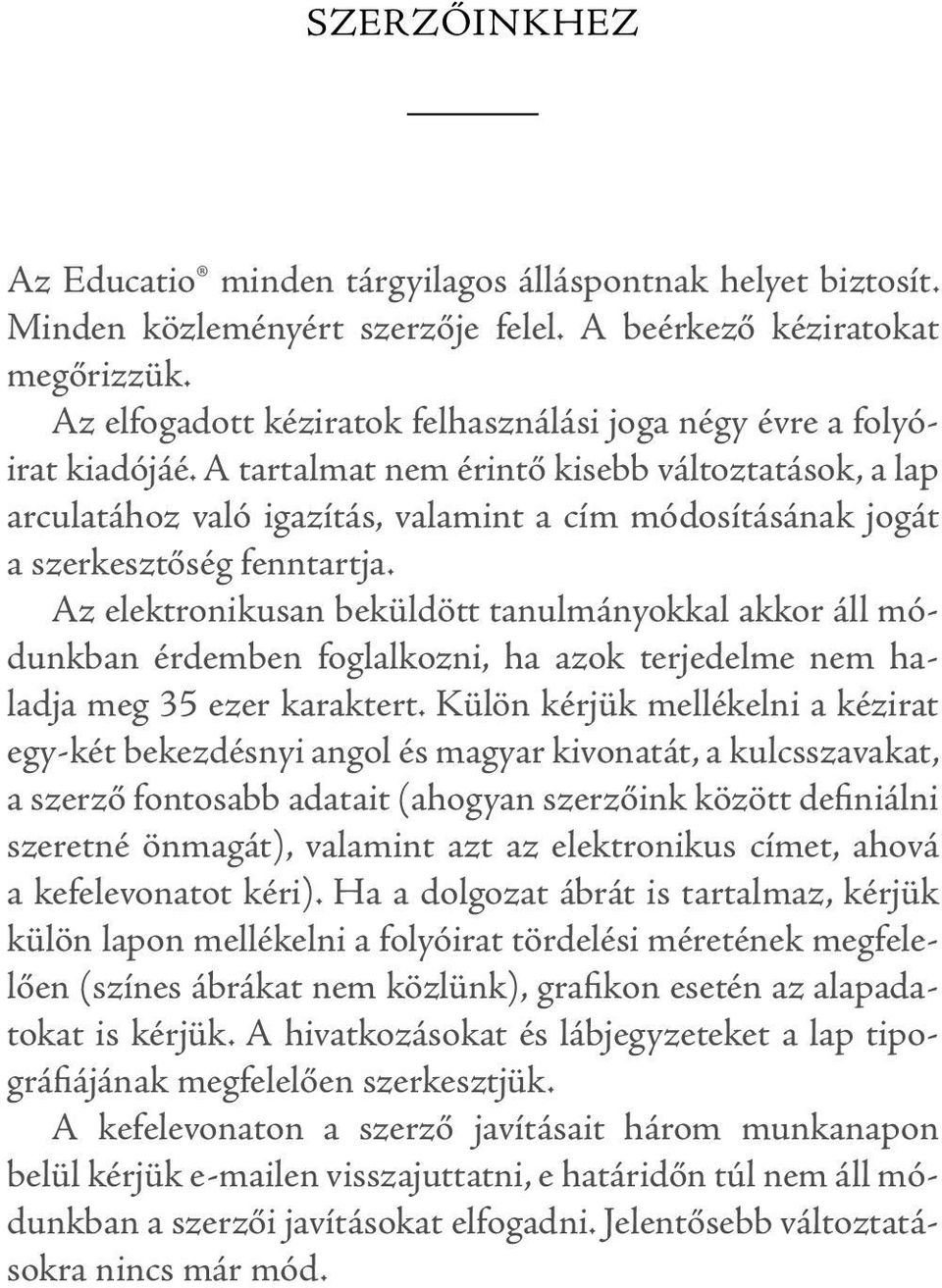 SZERZŐINKHEZ

Az Educatio® minden tárgyilagos álláspontnak helyet biztosít. Minden közleményért szerzője felel. A beérkező kéziratokat megőrizzük.

Az elfogadott kéziratok felhasználási joga négy évre a folyóirat kiadójáé. A tartalmat nem érintő kisebb változtatások, a lap arculatához való igazítás, valamint a cím módosításának jogát a szerkesztőség fenntartja.

Az elektronikusan beküldött tanulmányokkal akkor áll módunkban érdemben foglalkozni, ha azok terjedelme nem haladja meg 35 ezer karaktert. Külön kérjük mellékelni a kézirat egy-két bekezdésnyi angol és magyar kivonatát, a kulcsszavakat, a szerző fontosabb adatait (ahogyan szerzőink között definiálni szeretné önmagát), valamint azt az elektronikus címet, ahová a kefelevonatot kéri). Ha a dolgozat ábrát is tartalmaz, kérjük külön lapon mellékelni a folyóirat tördelési méretének megfelelően (színes ábrákat nem közlünk), grafikon esetén az alapadatokat is kérjük. A hivatkozásokat és lábjegyzeteket a lap tipográfiájának megfelelően szerkesztjük.

A kefelevonaton a szerző javításait három munkanapon belül kérjük e-mailen visszajuttatni, e határidőn túl nem áll módunkban a szerzői javításokat elfogadni. Jelentősebb változtatásokra nincs már mód.